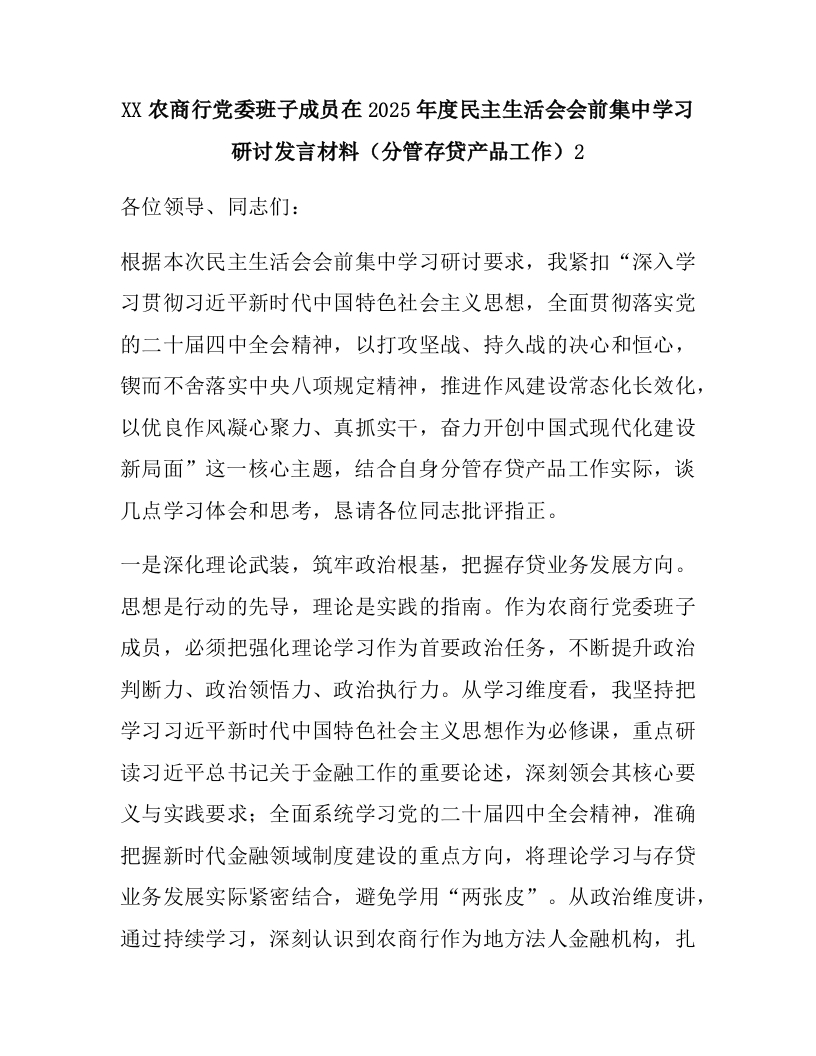 XX农商行党委班子成员在2025年度民主生活会会前集中学习研讨发言材料（分管存贷产品工作）2

各位领导、同志们：

根据本次民主生活会会前集中学习研讨要求，我紧扣“深入学习贯彻习近平新时代中国特色社会主义思想，全面贯彻落实党的二十届四中全会精神，以打攻坚战、持久战的决心和恒心，锲而不舍落实中央八项规定精神，推进作风建设常态化长效化，以优良作风凝心聚力、真抓实干，奋力开创中国式现代化建设新局面”这一核心主题，结合自身分管存贷产品工作实际，谈几点学习体会和思考，恳请各位同志批评指正。

一是深化理论武装，筑牢政治根基，把握存贷业务发展方向。思想是行动的先导，理论是实践的指南。作为农商行党委班子成员，必须把强化理论学习作为首要政治任务，不断提升政治判断力、政治领悟力、政治执行力。从学习维度看，我坚持把学习习近平新时代中国特色社会主义思想作为必修课，重点研读习近平总书记关于金融工作的重要论述，深刻领会其核心要义与实践要求；全面系统学习党的二十届四中全会精神，准确把握新时代金融领域制度建设的重点方向，将理论学习与存贷业务发展实际紧密结合，避免学用“两张皮”。从政治维度讲，通过持续学习，深刻认识到农商行作为地方法人金融机构，扎